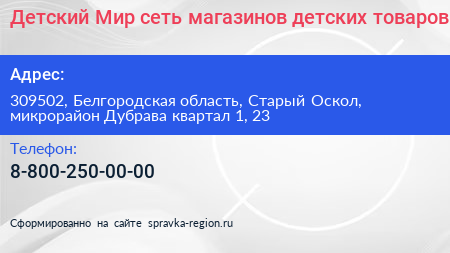 Детский Мир сеть магазинов детских товаров

Адрес:

309502, Белгородская область, Старый Оскол, микрорайон Дубрава квартал 1, 23

Телефон:

8-800-250-00-00

Сформированно на сайте spravka-region.ru